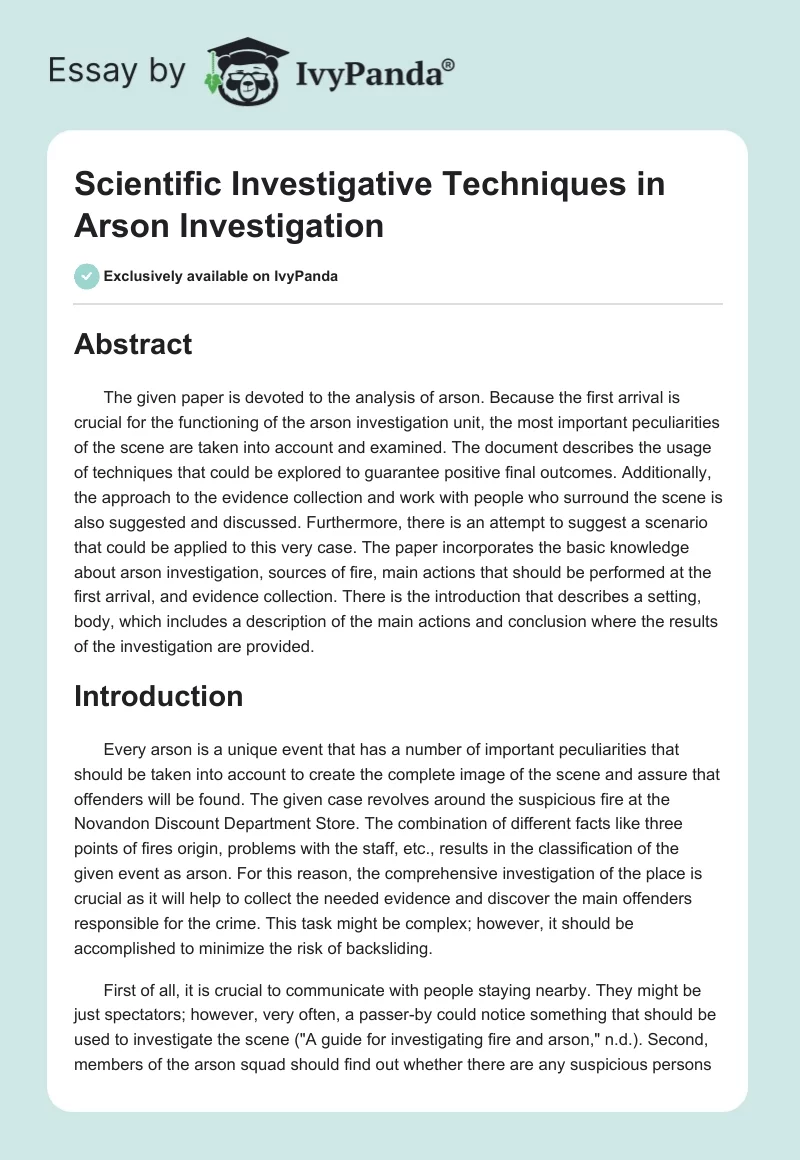 Essay by IvyPanda®

Scientific Investigative Techniques in Arson Investigation

Exclusively available on IvyPanda

Abstract

The given paper is devoted to the analysis of arson. Because the first arrival is crucial for the functioning of the arson investigation unit, the most important peculiarities of the scene are taken into account and examined. The document describes the usage of techniques that could be explored to guarantee positive final outcomes. Additionally, the approach to the evidence collection and work with people who surround the scene is also suggested and discussed. Furthermore, there is an attempt to suggest a scenario that could be applied to this very case. The paper incorporates the basic knowledge about arson investigation, sources of fire, main actions that should be performed at the first arrival, and evidence collection. There is the introduction that describes a setting, body, which includes a description of the main actions and conclusion where the results of the investigation are provided.

Introduction

Every arson is a unique event that has a number of important peculiarities that should be taken into account to create the complete image of the scene and assure that offenders will be found. The given case revolves around the suspicious fire at the Novandon Discount Department Store. The combination of different facts like three points of fires origin, problems with the staff, etc., results in the classification of the given event as arson. For this reason, the comprehensive investigation of the place is crucial as it will help to collect the needed evidence and discover the main offenders responsible for the crime. This task might be complex; however, it should be accomplished to minimize the risk of backsliding.

First of all, it is crucial to communicate with people staying nearby. They might be just spectators; however, very often, a passer-by could notice something that should be used to investigate the scene ("A guide for investigating fire and arson," n.d.). Second, members of the arson squad should find out whether there are any suspicious persons